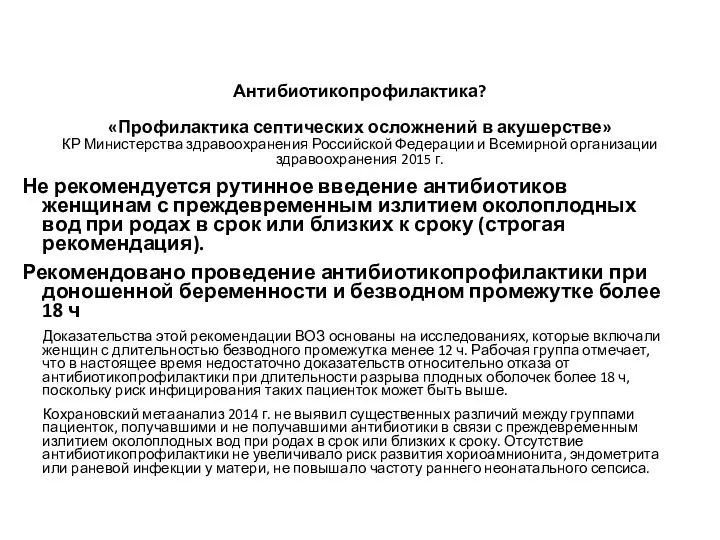 Антибиотикопрофилактика?

«Профилактика септических осложнений в акушерстве»
КР Министерства здравоохранения Российской Федерации и Всемирной организации здравоохранения 2015 г.

Не рекомендуется рутинное введение антибиотиков женщинам с преждевременным излитием околоплодных вод при родах в срок или близких к сроку (строгая рекомендация).

Рекомендовано проведение антибиотикопрофилактики при доношенной беременности и безводном промежутке более 18 ч

Доказательства этой рекомендации ВОЗ основаны на исследованиях, которые включали женщин с длительностью безводного промежутка менее 12 ч. Рабочая группа отмечает, что в настоящее время недостаточно доказательств относительно отказа от антибиотикопрофилактики при длительности разрыва плодных оболочек более 18 ч, поскольку риск инфицирования таких пациенток может быть выше.

Кохрановский метаанализ 2014 г. не выявил существенных различий между группами пациенток, получавшими и не получавшими антибиотики в связи с преждевременным излитием околоплодных вод при родах в срок или близких к сроку. Отсутствие антибиотикопрофилактики не увеличивало риск развития хориоамнионита, эндометрита или раневой инфекции у матери, не повышало частоту раннего неонатального сепсиса.